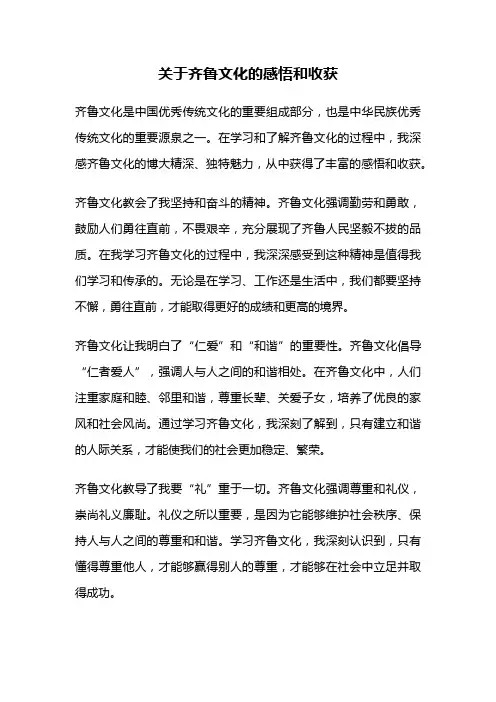 关于齐鲁文化的感悟和收获

齐鲁文化是中国优秀传统文化的重要组成部分，也是中华民族优秀传统文化的重要源泉之一。在学习和了解齐鲁文化的过程中，我深感齐鲁文化的博大精深、独特魅力，从中获得了丰富的感悟和收获。

齐鲁文化教会了我坚持和奋斗的精神。齐鲁文化强调勤劳和勇敢，鼓励人们勇往直前，不畏艰辛，充分展现了齐鲁人民坚毅不拔的品质。在我学习齐鲁文化的过程中，我深深感受到这种精神是值得我们学习和传承的。无论是在学习、工作还是生活中，我们都要坚持不懈，勇往直前，才能取得更好的成绩和更高的境界。

齐鲁文化让我明白了“仁爱”和“和谐”的重要性。齐鲁文化倡导“仁者爱人”，强调人与人之间的和谐相处。在齐鲁文化中，人们注重家庭和睦、邻里和谐，尊重长辈、关爱子女，培养了优良的家风和社会风尚。通过学习齐鲁文化，我深刻了解到，只有建立和谐的人际关系，才能使我们的社会更加稳定、繁荣。

齐鲁文化教导了我要“礼”重于一切。齐鲁文化强调尊重和礼仪，崇尚礼义廉耻。礼仪之所以重要，是因为它能够维护社会秩序、保持人与人之间的尊重和和谐。学习齐鲁文化，我深刻认识到，只有懂得尊重他人，才能够赢得别人的尊重，才能够在社会中立足并取得成功。